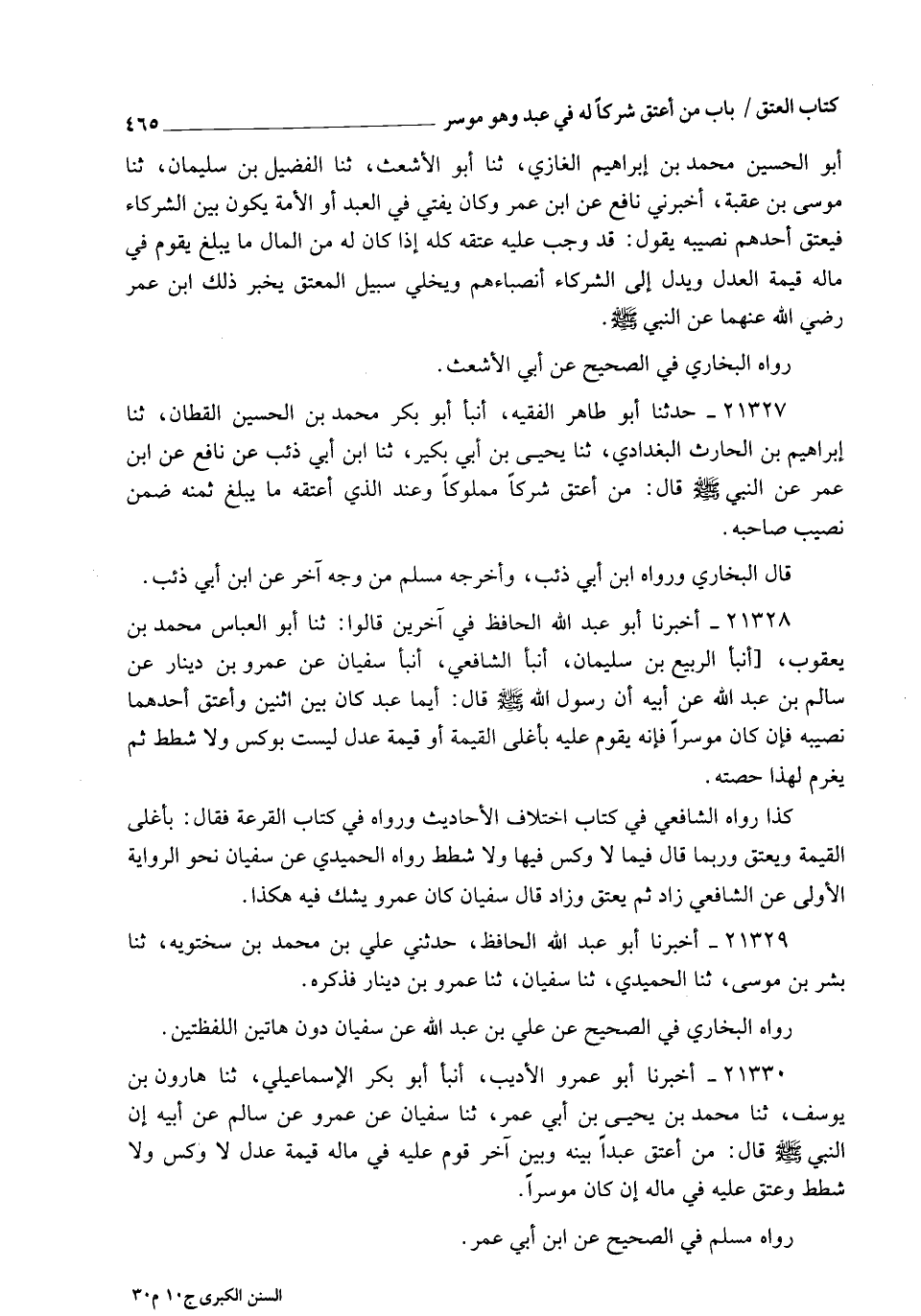 كتاب العتق / باب من أعتق شركاً له في عبد وهو موسر ٤٦٥

أبو الحسين محمد بن إبراهيم الغازي، ثنا أبو الأشعث، ثنا الفضيل بن سليمان، ثنا موسى بن عقبة، أخبرني نافع عن ابن عمر وكان يفتي في العبد أو الأمة يكون بين الشركاء فيعتق أحدهم نصيبه يقول: قد وجب عليه عتقه كله إذا كان له من المال ما يبلغ يقوم في ماله قيمة العدل ويدل إلى الشركاء أنصباءهم ويخلي سبيل المعتق يخبر ذلك ابن عمر رضي الله عنهما عن النبي ﷺ.

رواه البخاري في الصحيح عن أبي الأشعث.

٢١٣٢٧ ـ حدثنا أبو طاهر الفقيه، أنبأ أبو بكر محمد بن الحسين القطان، ثنا إبراهيم بن الحارث البغدادي، ثنا يحيى بن أبي بكير، ثنا ابن أبي ذئب عن نافع عن ابن عمر عن النبي ﷺ قال: من أعتق شركاً مملوكاً وعند الذي أعتقه ما يبلغ ثمنه ضمن نصيب صاحبه.

قال البخاري ورواه ابن أبي ذئب، وأخرجه مسلم من وجه آخر عن ابن أبي ذئب.

٢١٣٢٨ ـ أخبرنا أبو عبد الله الحافظ في آخرين قالوا: ثنا أبو العباس محمد بن يعقوب، [أنبأ الربيع بن سليمان، أنبأ الشافعي، أنبأ سفيان عن عمرو بن دينار عن سالم بن عبد الله عن أبيه أن رسول الله ﷺ قال: أيما عبد كان بين اثنين وأعتق أحدهما نصيبه فإن كان موسراً فإنه يقوم عليه بأغلى القيمة أو قيمة عدل ليست بوكس ولا شطط ثم يغرم لهذا حصته.

كذا رواه الشافعي في كتاب اختلاف الأحاديث ورواه في كتاب القرعة فقال: بأغلى القيمة ويعتق وربما قال فيما لا وكس فيها ولا شطط رواه الحميدي عن سفيان نحو الرواية الأولى عن الشافعي زاد ثم يعتق وزاد قال سفيان كان عمرو يشك فيه هكذا.

٢١٣٢٩ ـ أخبرنا أبو عبد الله الحافظ، حدثني علي بن محمد بن سختويه، ثنا بشر بن موسى، ثنا الحميدي، ثنا سفيان، ثنا عمرو بن دينار فذكره.

رواه البخاري في الصحيح عن علي بن عبد الله عن سفيان دون هاتين اللفظتين.

٢١٣٣٠ ـ أخبرنا أبو عمرو الأديب، أنبأ أبو بكر الإسماعيلي، ثنا هارون بن يوسف، ثنا محمد بن يحيى بن أبي عمر، ثنا سفيان عن عمرو عن سالم عن أبيه إن النبي ﷺ قال: من أعتق عبداً بينه وبين آخر قوم عليه في ماله قيمة عدل لا وكس ولا شطط وعتق عليه في ماله إن كان موسراً.

رواه مسلم في الصحيح عن ابن أبي عمر.

السنن الكبرى ج١٠ م٣٠